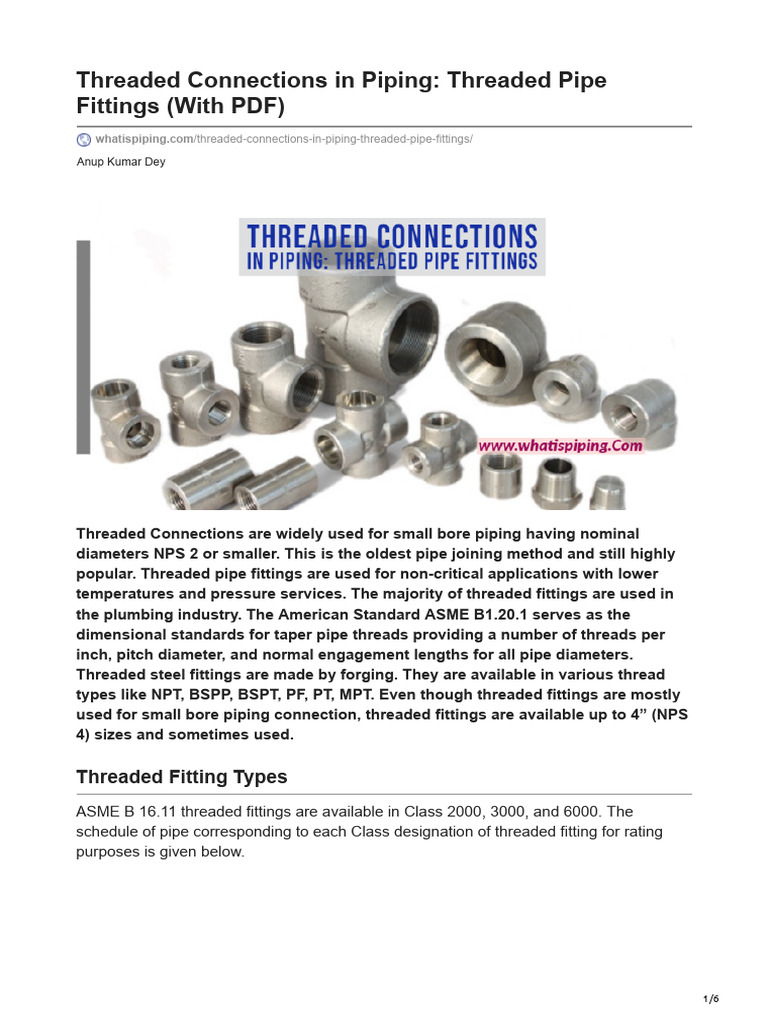 Threaded Connections in Piping: Threaded Pipe Fittings (With PDF)

whatispiping.com/threaded-connections-in-piping-threaded-pipe-fittings/

Anup Kumar Dey

THREADED CONNECTIONS IN PIPING: THREADED PIPE FITTINGS

www.whatispiping.Com

Threaded Connections are widely used for small bore piping having nominal diameters NPS 2 or smaller. This is the oldest pipe joining method and still highly popular. Threaded pipe fittings are used for non-critical applications with lower temperatures and pressure services. The majority of threaded fittings are used in the plumbing industry. The American Standard ASME B1.20.1 serves as the dimensional standards for taper pipe threads providing a number of threads per inch, pitch diameter, and normal engagement lengths for all pipe diameters. Threaded steel fittings are made by forging. They are available in various thread types like NPT, BSPP, BSPT, PF, PT, MPT. Even though threaded fittings are mostly used for small bore piping connection, threaded fittings are available up to 4” (NPS 4) sizes and sometimes used.

Threaded Fitting Types

ASME B 16.11 threaded fittings are available in Class 2000, 3000, and 6000. The schedule of pipe corresponding to each Class designation of threaded fitting for rating purposes is given below.

1/6